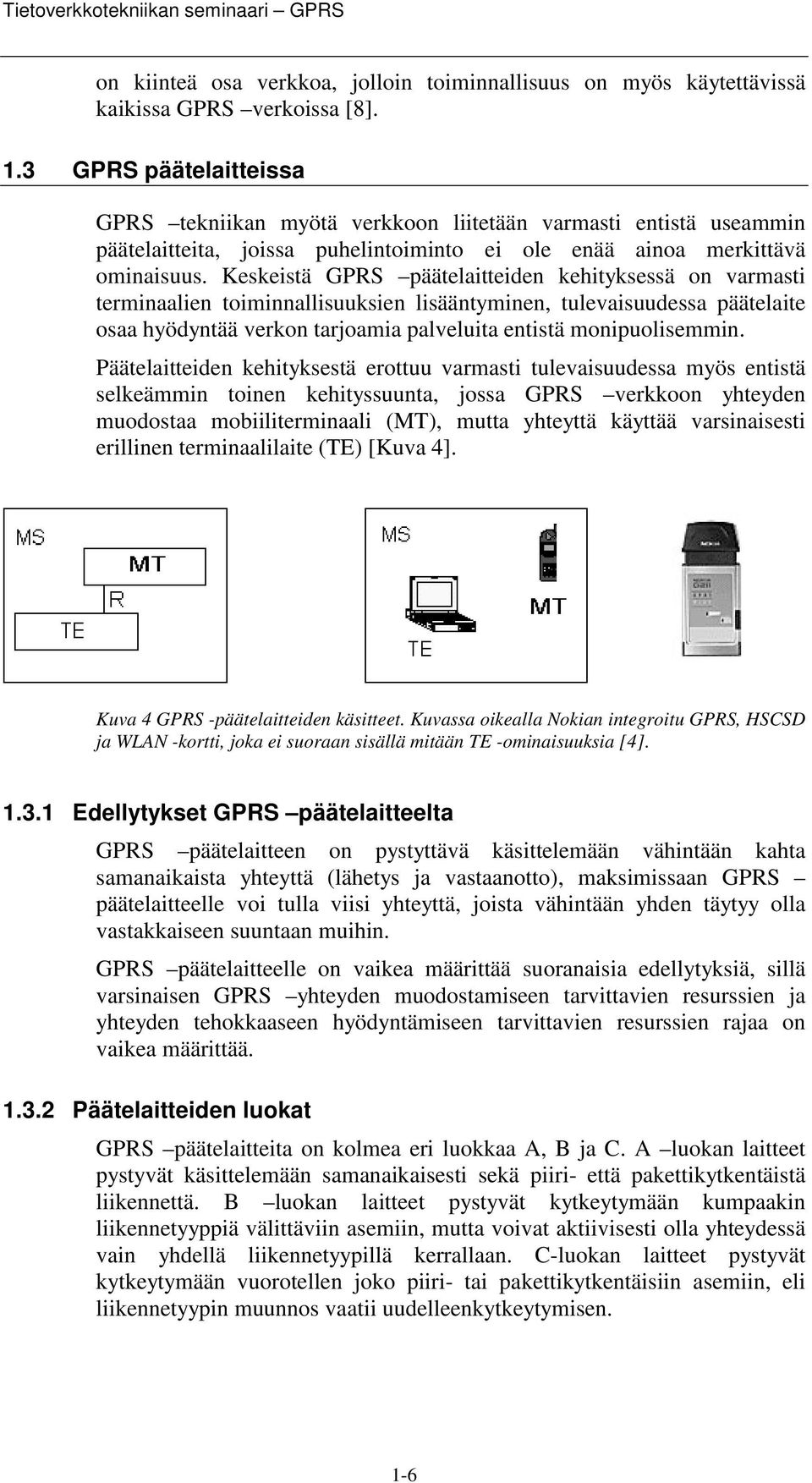 Tietoverkkotekniikan seminaari – GPRS

on kiinteä osa verkkoa, jolloin toiminnallisuus on myös käytettävissä kaikissa GPRS –verkoissa [8].

1.3 GPRS päätelaitteissa

GPRS –tekniikan myötä verkkoon liitetään varmasti entistä useammin päätelaitteita, joissa puhelintoiminto ei ole enää ainoa merkittävä ominaisuus. Keskeistä GPRS –päätelaitteiden kehityksessä on varmasti terminaalien toiminnallisuuksien lisääntyminen, tulevaisuudessa päätelaite osaa hyödyntää verkon tarjoamia palveluita entistä monipuolisemmin.

Päätelaitteiden kehityksestä erottuu varmasti tulevaisuudessa myös entistä selkeämmin toinen kehityssuunta, jossa GPRS –verkkoon yhteyden muodostaa mobiiliterminaali (MT), mutta yhteyttä käyttää varsinaisesti erillinen terminaalilaite (TE) [Kuva 4].

MS
MT
R
TE

MS
MT
TE

Kuva 4 GPRS -päätelaitteiden käsitteet. Kuvassa oikealla Nokian integroitu GPRS, HSCSD ja WLAN -kortti, joka ei suoraan sisällä mitään TE -ominaisuuksia [4].

1.3.1 Edellytykset GPRS –päätelaitteelta

GPRS –päätelaitteen on pystyttävä käsittelemään vähintään kahta samanaikaista yhteyttä (lähetys ja vastaanotto), maksimissaan GPRS –päätelaitteelle voi tulla viisi yhteyttä, joista vähintään yhden täytyy olla vastakkaiseen suuntaan muihin.

GPRS –päätelaitteelle on vaikea määrittää suoranaisia edellytyksiä, sillä varsinaisen GPRS –yhteyden muodostamiseen tarvittavien resurssien ja yhteyden tehokkaaseen hyödyntämiseen tarvittavien resurssien rajaa on vaikea määrittää.

1.3.2 Päätelaitteiden luokat

GPRS –päätelaitteita on kolmea eri luokkaa A, B ja C. A –luokan laitteet pystyvät käsittelemään samanaikaisesti sekä piiri- että pakettikytkentäistä liikennettä. B –luokan laitteet pystyvät kytkeytymään kumpaakin liikennetyyppiä välittäviin asemiin, mutta voivat aktiivisesti olla yhteydessä vain yhdellä liikennetyypillä kerrallaan. C-luokan laitteet pystyvät kytkeytymään vuorotellen joko piiri- tai pakettikytkentäisiin asemiin, eli liikennetyypin muunnos vaatii uudelleenkytkeytymisen.

1-6